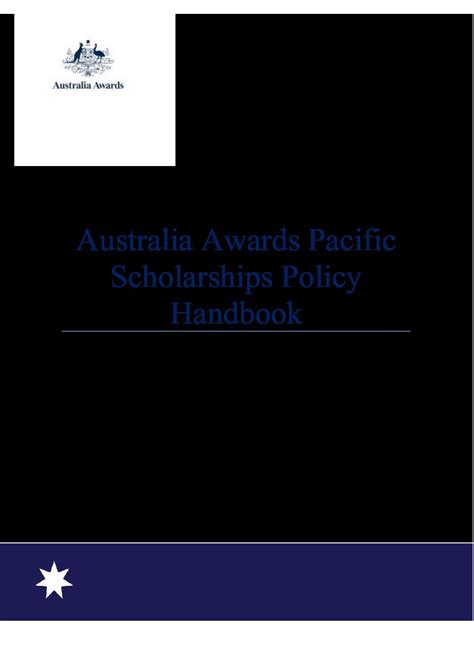 Australia Awards

Australia Awards Pacific Scholarships Policy Handbook